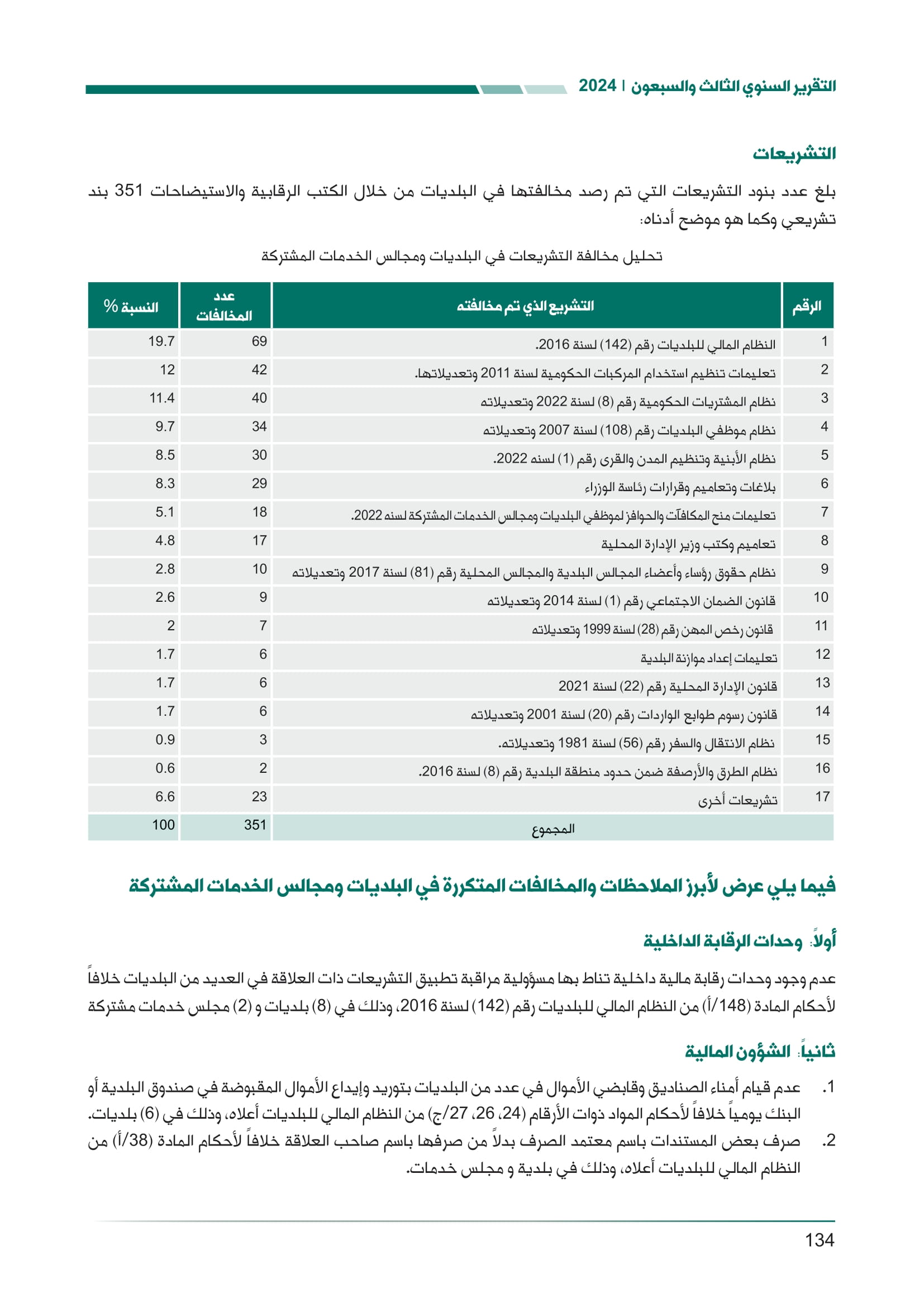 التقرير السنوي الثالث والسبعون | 2024

التشريعات

بلغ عدد بنود التشريعات التي تم رصد مخالفتها في البلديات من خلال الكتب الرقابية والاستيضاحات 351 بند تشريعي وكما هو موضح أدناه:

تحليل مخالفة التشريعات في البلديات ومجالس الخدمات المشتركة

| الرقم | التشريع الذي تم مخالفته | عدد المخالفات | النسبة % |
|---|---|---|---|
| 1 | النظام المالي للبلديات رقم (142) لسنة 2016. | 69 | 19.7 |
| 2 | تعليمات تنظيم استخدام المركبات الحكومية لسنة 2011 وتعديلاتها. | 42 | 12 |
| 3 | نظام المشتريات الحكومية رقم (8) لسنة 2022 وتعديلاته | 40 | 11.4 |
| 4 | نظام موظفي البلديات رقم (108) لسنة 2007 وتعديلاته | 34 | 9.7 |
| 5 | نظام الأبنية وتنظيم المدن والقرى رقم (1) لسنه 2022. | 30 | 8.5 |
| 6 | بلاغات وتعاميم وقرارات رئاسة الوزراء | 29 | 8.3 |
| 7 | تعليمات منح المكافآت والحوافز لموظفي البلديات ومجالس الخدمات المشتركة لسنه 2022. | 18 | 5.1 |
| 8 | تعاميم وكتب وزير الإدارة المحلية | 17 | 4.8 |
| 9 | نظام حقوق رؤساء وأعضاء المجالس البلدية والمجالس المحلية رقم (81) لسنة 2017 وتعديلاته | 10 | 2.8 |
| 10 | قانون الضمان الاجتماعي رقم (1) لسنة 2014 وتعديلاته | 9 | 2.6 |
| 11 | قانون رخص المهن رقم (28) لسنة 1999 وتعديلاته | 7 | 2 |
| 12 | تعليمات إعداد موازنة البلدية | 6 | 1.7 |
| 13 | قانون الإدارة المحلية رقم (22) لسنة 2021 | 6 | 1.7 |
| 14 | قانون رسوم طوابع الواردات رقم (20) لسنة 2001 وتعديلاته | 6 | 1.7 |
| 15 | نظام الانتقال والسفر رقم (56) لسنة 1981 وتعديلاته. | 3 | 0.9 |
| 16 | نظام الطرق والأرصفة ضمن حدود منطقة البلدية رقم (8) لسنة 2016. | 2 | 0.6 |
| 17 | تشريعات أخرى | 23 | 6.6 |
| | المجموع | 351 | 100 |

فيما يلي عرض لأبرز الملاحظات والمخالفات المتكررة في البلديات ومجالس الخدمات المشتركة

أولاً: وحدات الرقابة الداخلية

عدم وجود وحدات رقابة مالية داخلية تناط بها مسؤولية مراقبة تطبيق التشريعات ذات العلاقة في العديد من البلديات خلافاً لأحكام المادة (148/أ) من النظام المالي للبلديات رقم (142) لسنة 2016، وذلك في (8) بلديات و (2) مجلس خدمات مشتركة

ثانياً: الشؤون المالية

1. عدم قيام أمناء الصناديق وقابضي الأموال في عدد من البلديات بتوريد وإيداع الأموال المقبوضة في صندوق البلدية أو البنك يومياً خلافاً لأحكام المواد ذوات الأرقام (24، 26، 27/ج) من النظام المالي للبلديات أعلاه، وذلك في (6) بلديات.
2. صرف بعض المستندات باسم معتمد الصرف بدلاً من صرفها باسم صاحب العلاقة خلافاً لأحكام المادة (38/أ) من النظام المالي للبلديات أعلاه، وذلك في بلدية و مجلس خدمات.

134